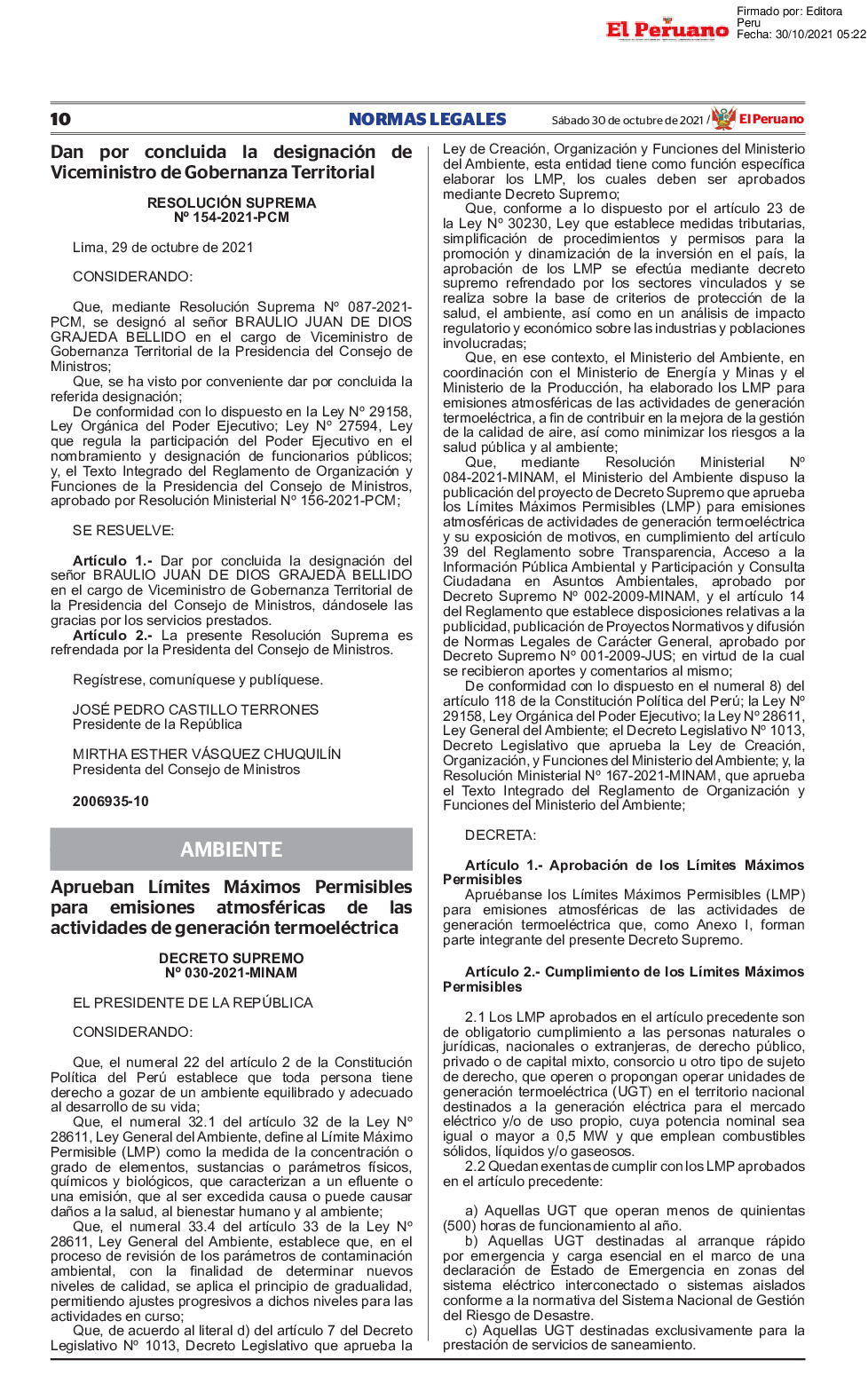 El Peruano

Firmado por: Editora Peru
Fecha: 30/10/2021 05:22

10 NORMAS LEGALES Sábado 30 de octubre de 2021 / El Peruano

Dan por concluida la designación de Viceministro de Gobernanza Territorial

RESOLUCIÓN SUPREMA
Nº 154-2021-PCM

Lima, 29 de octubre de 2021

CONSIDERANDO:

Que, mediante Resolución Suprema Nº 087-2021-PCM, se designó al señor BRAULIO JUAN DE DIOS GRAJEDA BELLIDO en el cargo de Viceministro de Gobernanza Territorial de la Presidencia del Consejo de Ministros;

Que, se ha visto por conveniente dar por concluida la referida designación;

De conformidad con lo dispuesto en la Ley Nº 29158, Ley Orgánica del Poder Ejecutivo; Ley Nº 27594, Ley que regula la participación del Poder Ejecutivo en el nombramiento y designación de funcionarios públicos; y, el Texto Integrado del Reglamento de Organización y Funciones de la Presidencia del Consejo de Ministros, aprobado por Resolución Ministerial Nº 156-2021-PCM;

SE RESUELVE:

Artículo 1.- Dar por concluida la designación del señor BRAULIO JUAN DE DIOS GRAJEDA BELLIDO en el cargo de Viceministro de Gobernanza Territorial de la Presidencia del Consejo de Ministros, dándosele las gracias por los servicios prestados.

Artículo 2.- La presente Resolución Suprema es refrendada por la Presidenta del Consejo de Ministros.

Regístrese, comuníquese y publíquese.

JOSÉ PEDRO CASTILLO TERRONES
Presidente de la República

MIRTHA ESTHER VÁSQUEZ CHUQUILÍN
Presidenta del Consejo de Ministros

2006935-10

AMBIENTE

Aprueban Límites Máximos Permisibles para emisiones atmosféricas de las actividades de generación termoeléctrica

DECRETO SUPREMO
Nº 030-2021-MINAM

EL PRESIDENTE DE LA REPÚBLICA

CONSIDERANDO:

Que, el numeral 22 del artículo 2 de la Constitución Política del Perú establece que toda persona tiene derecho a gozar de un ambiente equilibrado y adecuado al desarrollo de su vida;

Que, el numeral 32.1 del artículo 32 de la Ley Nº 28611, Ley General del Ambiente, define al Límite Máximo Permisible (LMP) como la medida de la concentración o grado de elementos, sustancias o parámetros físicos, químicos y biológicos, que caracterizan a un efluente o una emisión, que al ser excedida causa o puede causar daños a la salud, al bienestar humano y al ambiente;

Que, el numeral 33.4 del artículo 33 de la Ley Nº 28611, Ley General del Ambiente, establece que, en el proceso de revisión de los parámetros de contaminación ambiental, con la finalidad de determinar nuevos niveles de calidad, se aplica el principio de gradualidad, permitiendo ajustes progresivos a dichos niveles para las actividades en curso;

Que, de acuerdo al literal d) del artículo 7 del Decreto Legislativo Nº 1013, Decreto Legislativo que aprueba la Ley de Creación, Organización y Funciones del Ministerio del Ambiente, esta entidad tiene como función específica elaborar los LMP, los cuales deben ser aprobados mediante Decreto Supremo;

Que, conforme a lo dispuesto por el artículo 23 de la Ley Nº 30230, Ley que establece medidas tributarias, simplificación de procedimientos y permisos para la promoción y dinamización de la inversión en el país, la aprobación de los LMP se efectúa mediante decreto supremo refrendado por los sectores vinculados y se realiza sobre la base de criterios de protección de la salud, el ambiente, así como en un análisis de impacto regulatorio y económico sobre las industrias y poblaciones involucradas;

Que, en ese contexto, el Ministerio del Ambiente, en coordinación con el Ministerio de Energía y Minas y el Ministerio de la Producción, ha elaborado los LMP para emisiones atmosféricas de las actividades de generación termoeléctrica, a fin de contribuir en la mejora de la gestión de la calidad de aire, así como minimizar los riesgos a la salud pública y al ambiente;

Que, mediante Resolución Ministerial Nº 084-2021-MINAM, el Ministerio del Ambiente dispuso la publicación del proyecto de Decreto Supremo que aprueba los Límites Máximos Permisibles (LMP) para emisiones atmosféricas de actividades de generación termoeléctrica y su exposición de motivos, en cumplimiento del artículo 39 del Reglamento sobre Transparencia, Acceso a la Información Pública Ambiental y Participación y Consulta Ciudadana en Asuntos Ambientales, aprobado por Decreto Supremo Nº 002-2009-MINAM, y el artículo 14 del Reglamento que establece disposiciones relativas a la publicidad, publicación de Proyectos Normativos y difusión de Normas Legales de Carácter General, aprobado por Decreto Supremo Nº 001-2009-JUS; en virtud de la cual se recibieron aportes y comentarios al mismo;

De conformidad con lo dispuesto en el numeral 8) del artículo 118 de la Constitución Política del Perú; la Ley Nº 29158, Ley Orgánica del Poder Ejecutivo; la Ley Nº 28611, Ley General del Ambiente; el Decreto Legislativo Nº 1013, Decreto Legislativo que aprueba la Ley de Creación, Organización, y Funciones del Ministerio del Ambiente; y, la Resolución Ministerial Nº 167-2021-MINAM, que aprueba el Texto Integrado del Reglamento de Organización y Funciones del Ministerio del Ambiente;

DECRETA:

Artículo 1.- Aprobación de los Límites Máximos Permisibles
Apruébanse los Límites Máximos Permisibles (LMP) para emisiones atmosféricas de las actividades de generación termoeléctrica que, como Anexo I, forman parte integrante del presente Decreto Supremo.

Artículo 2.- Cumplimiento de los Límites Máximos Permisibles

2.1 Los LMP aprobados en el artículo precedente son de obligatorio cumplimiento a las personas naturales o jurídicas, nacionales o extranjeras, de derecho público, privado o de capital mixto, consorcio u otro tipo de sujeto de derecho, que operen o propongan operar unidades de generación termoeléctrica (UGT) en el territorio nacional destinados a la generación eléctrica para el mercado eléctrico y/o de uso propio, cuya potencia nominal sea igual o mayor a 0,5 MW y que emplean combustibles sólidos, líquidos y/o gaseosos.

2.2 Quedan exentas de cumplir con los LMP aprobados en el artículo precedente:

a) Aquellas UGT que operan menos de quinientas (500) horas de funcionamiento al año.

b) Aquellas UGT destinadas al arranque rápido por emergencia y carga esencial en el marco de una declaración de Estado de Emergencia en zonas del sistema eléctrico interconectado o sistemas aislados conforme a la normativa del Sistema Nacional de Gestión del Riesgo de Desastre.

c) Aquellas UGT destinadas exclusivamente para la prestación de servicios de saneamiento.